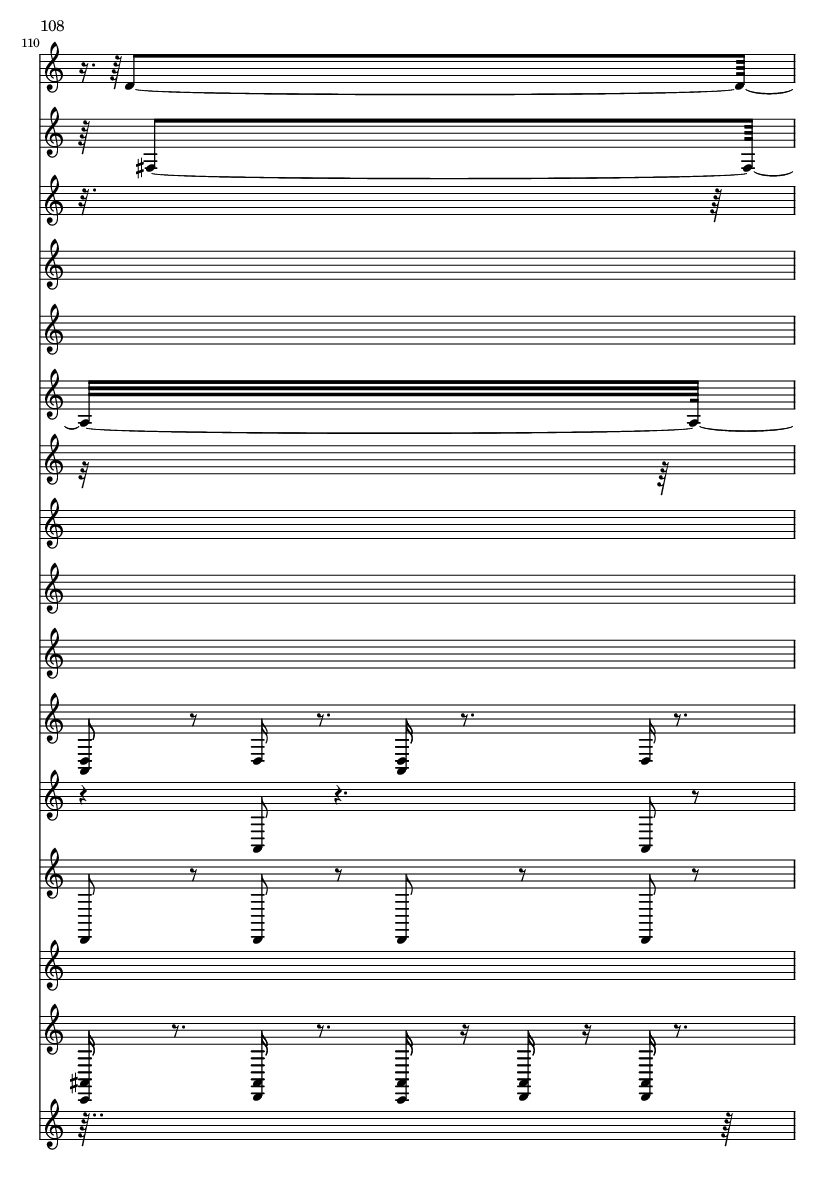 108

110